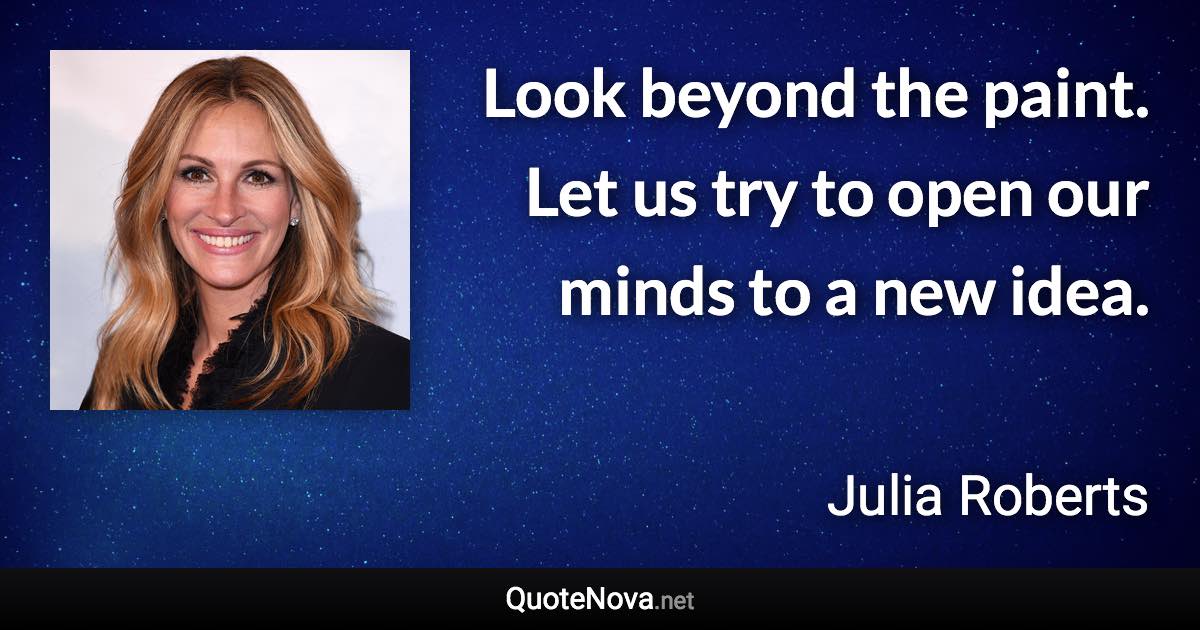 Look beyond the paint. Let us try to open our minds to a new idea.

Julia Roberts

QuoteNova.net